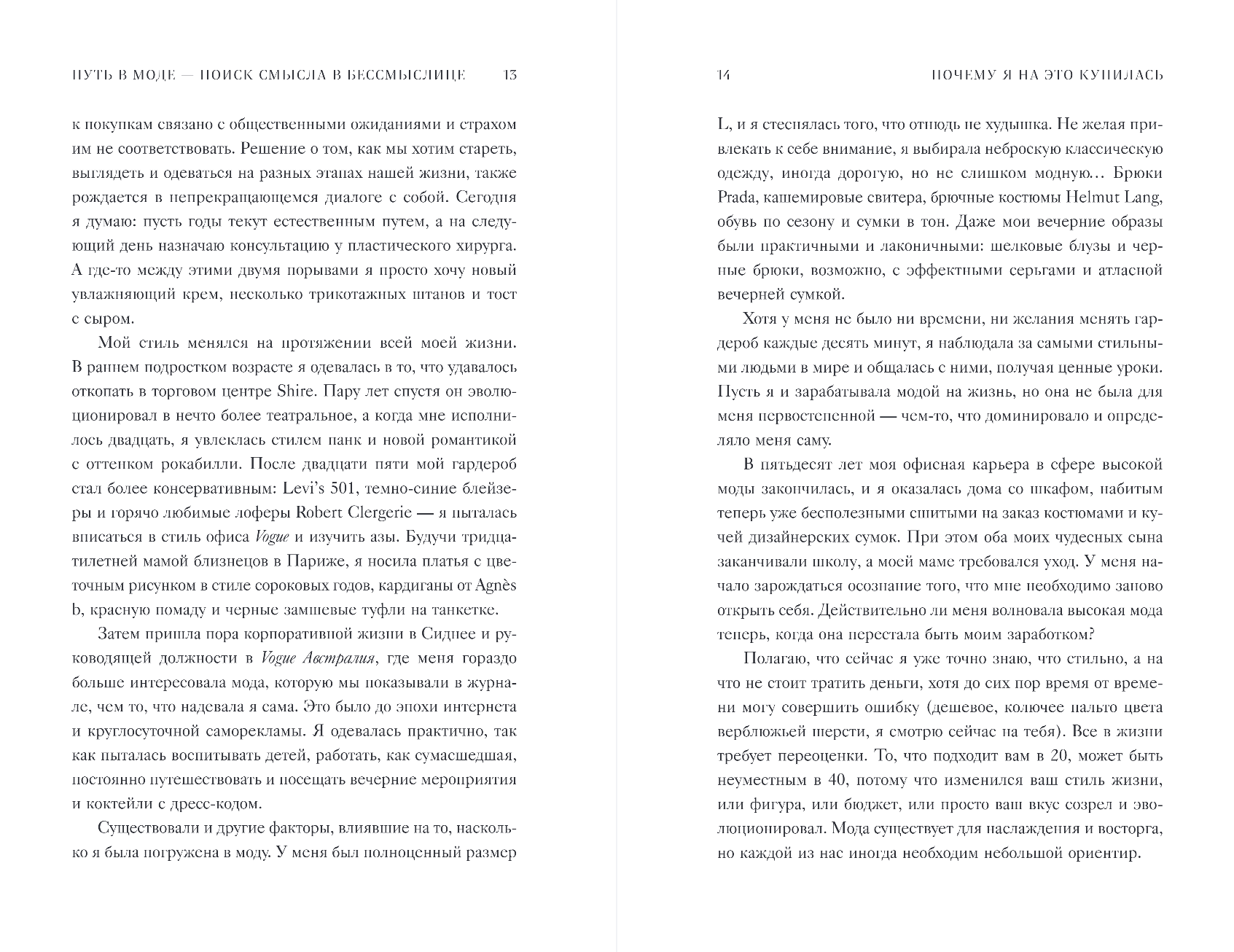 ПУТЬ В МОДЕ — ПОИСК СМЫСЛА В БЕССМЫСЛИЦЕ 13

к покупкам связано с общественными ожиданиями и страхом им не соответствовать. Решение о том, как мы хотим стареть, выглядеть и одеваться на разных этапах нашей жизни, также рождается в непрекращающемся диалоге с собой. Сегодня я думаю: пусть годы текут естественным путем, а на следующий день назначаю консультацию у пластического хирурга. А где-то между этими двумя порывами я просто хочу новый увлажняющий крем, несколько трикотажных штанов и тост с сыром.

Мой стиль менялся на протяжении всей моей жизни. В раннем подростком возрасте я одевалась в то, что удавалось откопать в торговом центре Shire. Пару лет спустя он эволюционировал в нечто более театральное, а когда мне исполнилось двадцать, я увлеклась стилем панк и новой романтикой с оттенком рокабилли. После двадцати пяти мой гардероб стал более консервативным: Levi's 501, темно-синие блейзеры и горячо любимые лоферы Robert Clergerie — я пыталась вписаться в стиль офиса Vogue и изучить азы. Будучи тридцатилетней мамой близнецов в Париже, я носила платья с цветочным рисунком в стиле сороковых годов, кардиганы от Agnès b, красную помаду и черные замшевые туфли на танкетке.

Затем пришла пора корпоративной жизни в Сиднее и руководящей должности в Vogue Австралия, где меня гораздо больше интересовала мода, которую мы показывали в журнале, чем то, что надевала я сама. Это было до эпохи интернета и круглосуточной саморекламы. Я одевалась практично, так как пыталась воспитывать детей, работать, как сумасшедшая, постоянно путешествовать и посещать вечерние мероприятия и коктейли с дресс-кодом.

Существовали и другие факторы, влиявшие на то, насколько я была погружена в моду. У меня был полноценный размер

14 ПОЧЕМУ Я НА ЭТО КУПИЛАСЬ

L, и я стеснялась того, что отнюдь не худышка. Не желая привлекать к себе внимание, я выбирала неброскую классическую одежду, иногда дорогую, но не слишком модную… Брюки Prada, кашемировые свитера, брючные костюмы Helmut Lang, обувь по сезону и сумки в тон. Даже мои вечерние образы были практичными и лаконичными: шелковые блузы и черные брюки, возможно, с эффектными серьгами и атласной вечерней сумкой.

Хотя у меня не было ни времени, ни желания менять гардероб каждые десять минут, я наблюдала за самыми стильными людьми в мире и общалась с ними, получая ценные уроки. Пусть я и зарабатывала модой на жизнь, но она не была для меня первостепенной — чем-то, что доминировало и определяло меня саму.

В пятьдесят лет моя офисная карьера в сфере высокой моды закончилась, и я оказалась дома со шкафом, набитым теперь уже бесполезными сшитыми на заказ костюмами и кучей дизайнерских сумок. При этом оба моих чудесных сына заканчивали школу, а моей маме требовался уход. У меня начало зарождаться осознание того, что мне необходимо заново открыть себя. Действительно ли меня волновала высокая мода теперь, когда она перестала быть моим заработком?

Полагаю, что сейчас я уже точно знаю, что стильно, а на что не стоит тратить деньги, хотя до сих пор время от времени могу совершить ошибку (дешевое, колючее пальто цвета верблюжьей шерсти, я смотрю сейчас на тебя). Все в жизни требует переоценки. То, что подходит вам в 20, может быть неуместным в 40, потому что изменился ваш стиль жизни, или фигура, или бюджет, или просто ваш вкус созрел и эволюционировал. Мода существует для наслаждения и восторга, но каждой из нас иногда необходим небольшой ориентир.